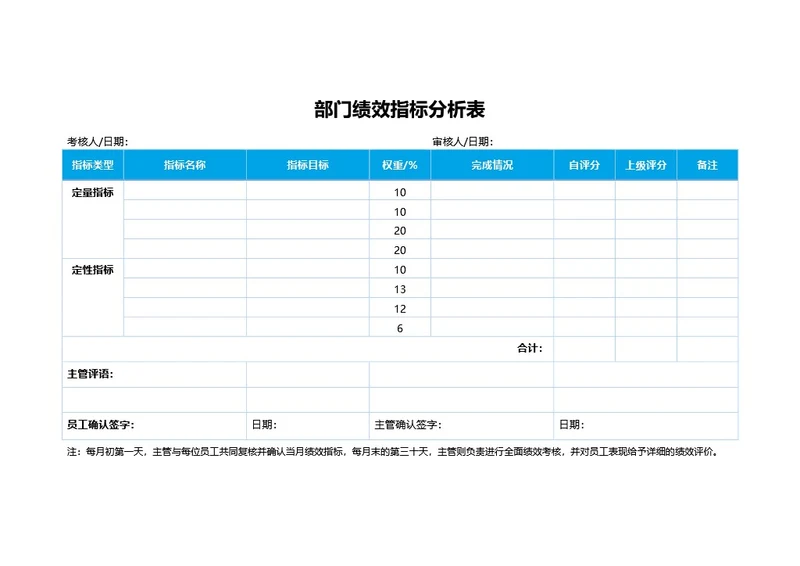 部门绩效指标分析表

考核人/日期：

审核人/日期：

| 指标类型 | 指标名称 | 指标目标 | 权重/% | 完成情况 | 自评分 | 上级评分 | 备注 |
|---|---|---|---|---|---|---|---|
| 定量指标 | | | 10 | | | | |
| | | | 10 | | | | |
| | | | 20 | | | | |
| | | | 20 | | | | |
| 定性指标 | | | 10 | | | | |
| | | | 13 | | | | |
| | | | 12 | | | | |
| | | | 6 | | | | |
| | | | | 合计： | | | |
| 主管评语： | | | | | | | |
| | | | | | | | |
| 员工确认签字： | 日期： | 主管确认签字： | | 日期： | | | |

注：每月初第一天，主管与每位员工共同复核并确认当月绩效指标，每月末的第三十天，主管则负责进行全面绩效考核，并对员工表现给予详细的绩效评价。